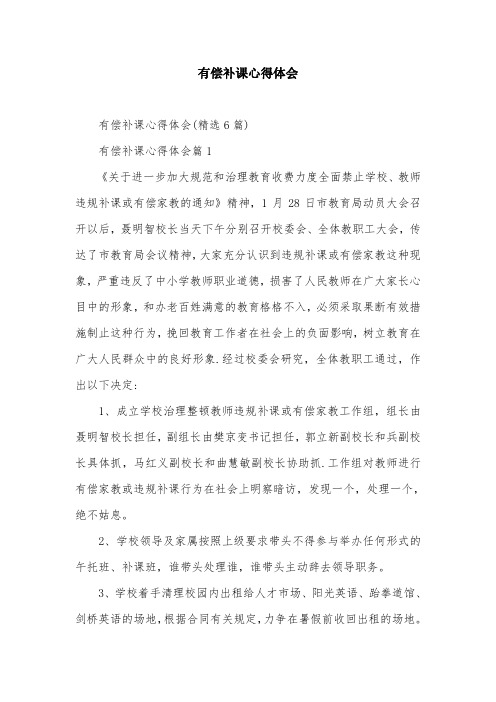 有偿补课心得体会

有偿补课心得体会(精选6篇)

有偿补课心得体会篇1

《关于进一步加大规范和治理教育收费力度全面禁止学校、教师违规补课或有偿家教的通知》精神，1月28日市教育局动员大会召开以后，聂明智校长当天下午分别召开校委会、全体教职工大会，传达了市教育局会议精神，大家充分认识到违规补课或有偿家教这种现象，严重违反了中小学教师职业道德，损害了人民教师在广大家长心目中的形象，和办老百姓满意的教育格格不入，必须采取果断有效措施制止这种行为，挽回教育工作者在社会上的负面影响，树立教育在广大人民群众中的良好形象.经过校委会研究，全体教职工通过，作出以下决定：

1、成立学校治理整顿教师违规补课或有偿家教工作组，组长由聂明智校长担任，副组长由樊京变书记担任，郭立新副校长和兵副校长具体抓，马红义副校长和曲慧敏副校长协助抓.工作组对教师进行有偿家教或违规补课行为在社会上明察暗访，发现一个，处理一个，绝不姑息。

2、学校领导及家属按照上级要求带头不得参与举办任何形式的午托班、补课班，谁带头处理谁，谁带头主动辞去领导职务。

3、学校着手清理校园内出租给人才市场、阳光英语、跆拳道馆、剑桥英语的场地，根据合同有关规定，力争在暑假前收回出租的场地。